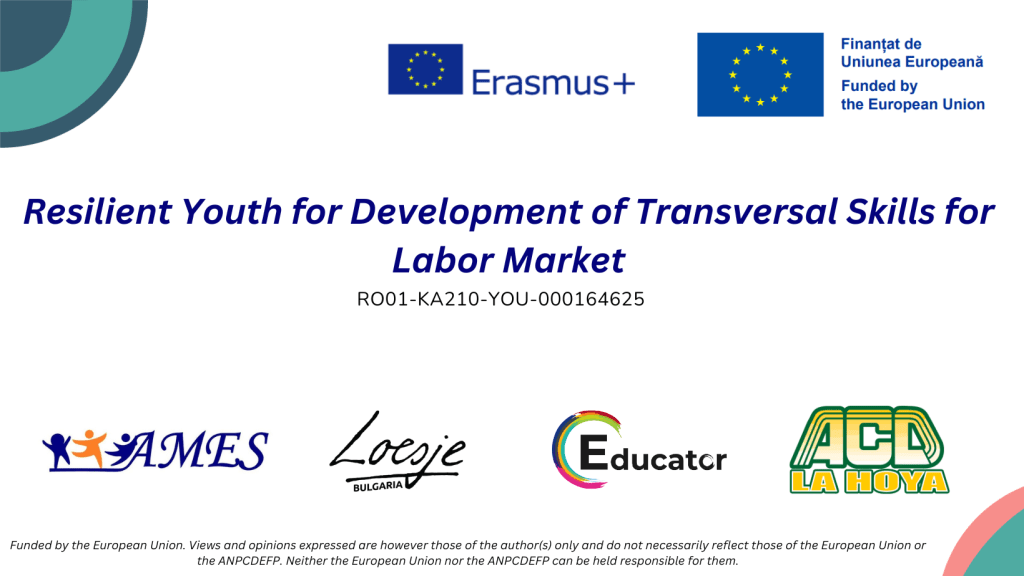 Erasmus+

Finanțat de
Uniunea Europeană
Funded by
the European Union

Resilient Youth for Development of Transversal Skills for Labor Market

RO01-KA210-YOU-000164625

AMES

Loesje
BULGARIA

Educator

ACD
LA HOYA

Funded by the European Union. Views and opinions expressed are however those of the author(s) only and do not necessarily reflect those of the European Union or the ANPCDEFP. Neither the European Union nor the ANPCDEFP can be held responsible for them.